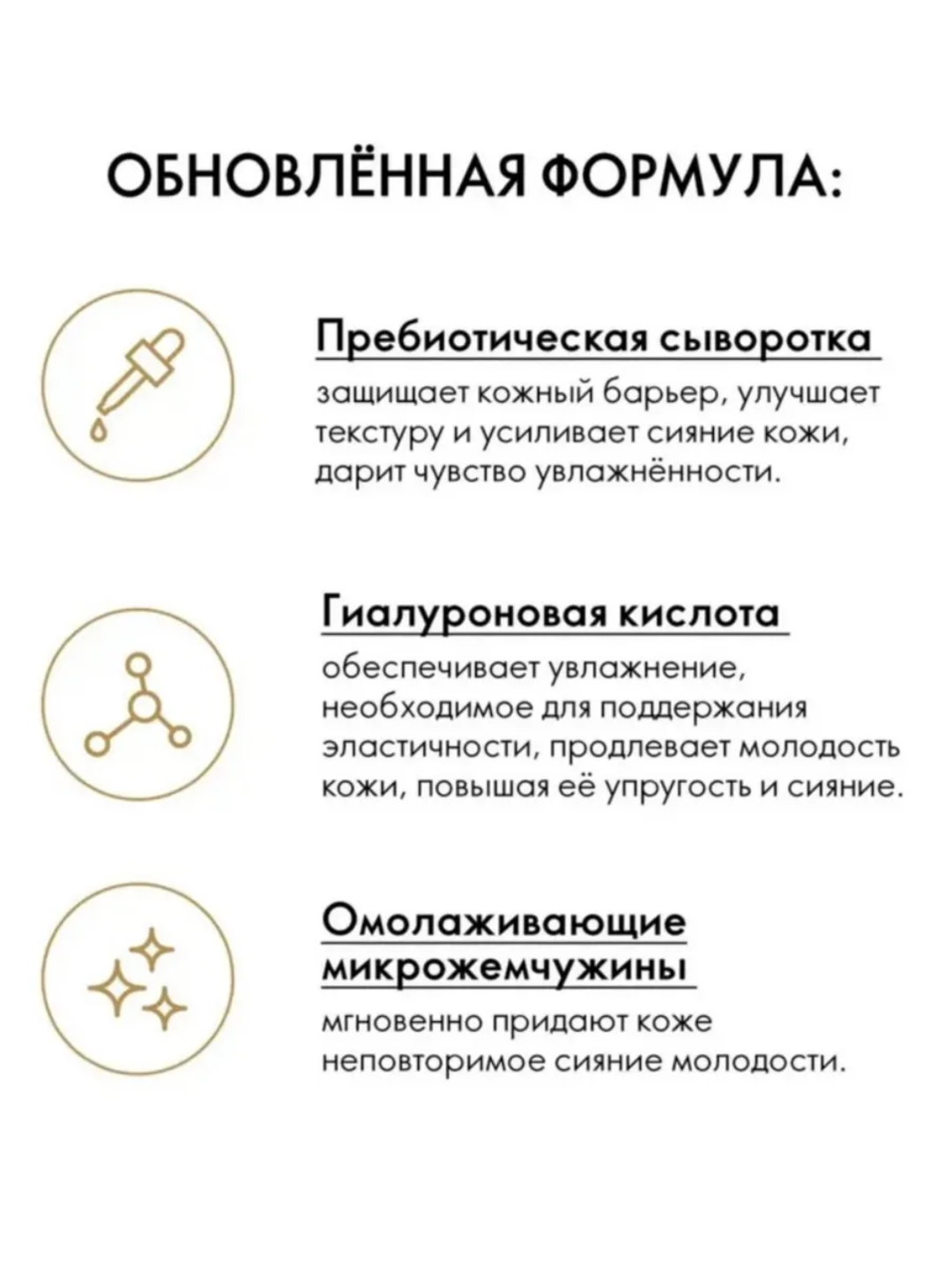 ОБНОВЛЁННАЯ ФОРМУЛА:

Пребиотическая сыворотка

защищает кожный барьер, улучшает текстуру и усиливает сияние кожи, дарит чувство увлажнённости.

Гиалуроновая кислота

обеспечивает увлажнение, необходимое для поддержания эластичности, продлевает молодость кожи, повышая её упругость и сияние.

Омолаживающие микрожемчужины

мгновенно придают коже неповторимое сияние молодости.